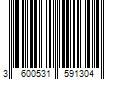 3 600531 591304